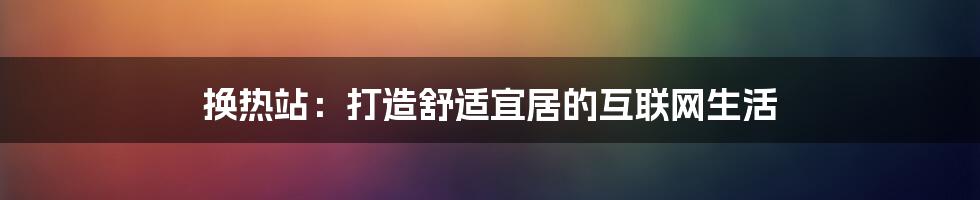 换热站：打造舒适宜居的互联网生活